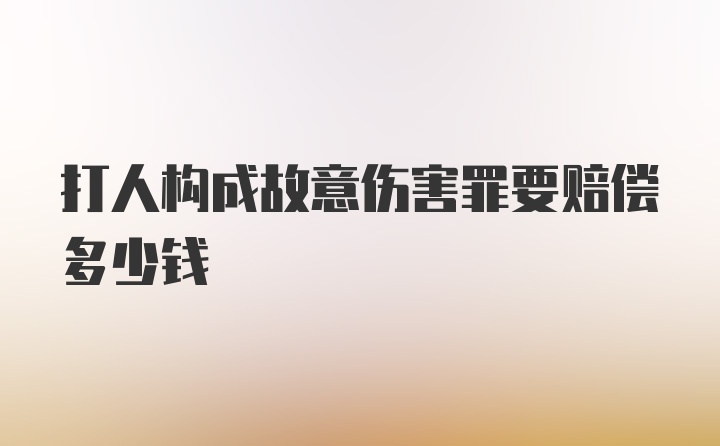 打人构成故意伤害罪要赔偿多少钱